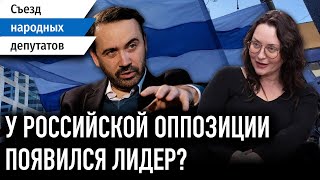 Съезд
народных
депутатов

У РОССИЙСКОЙ ОППОЗИЦИИ ПОЯВИЛСЯ ЛИДЕР?